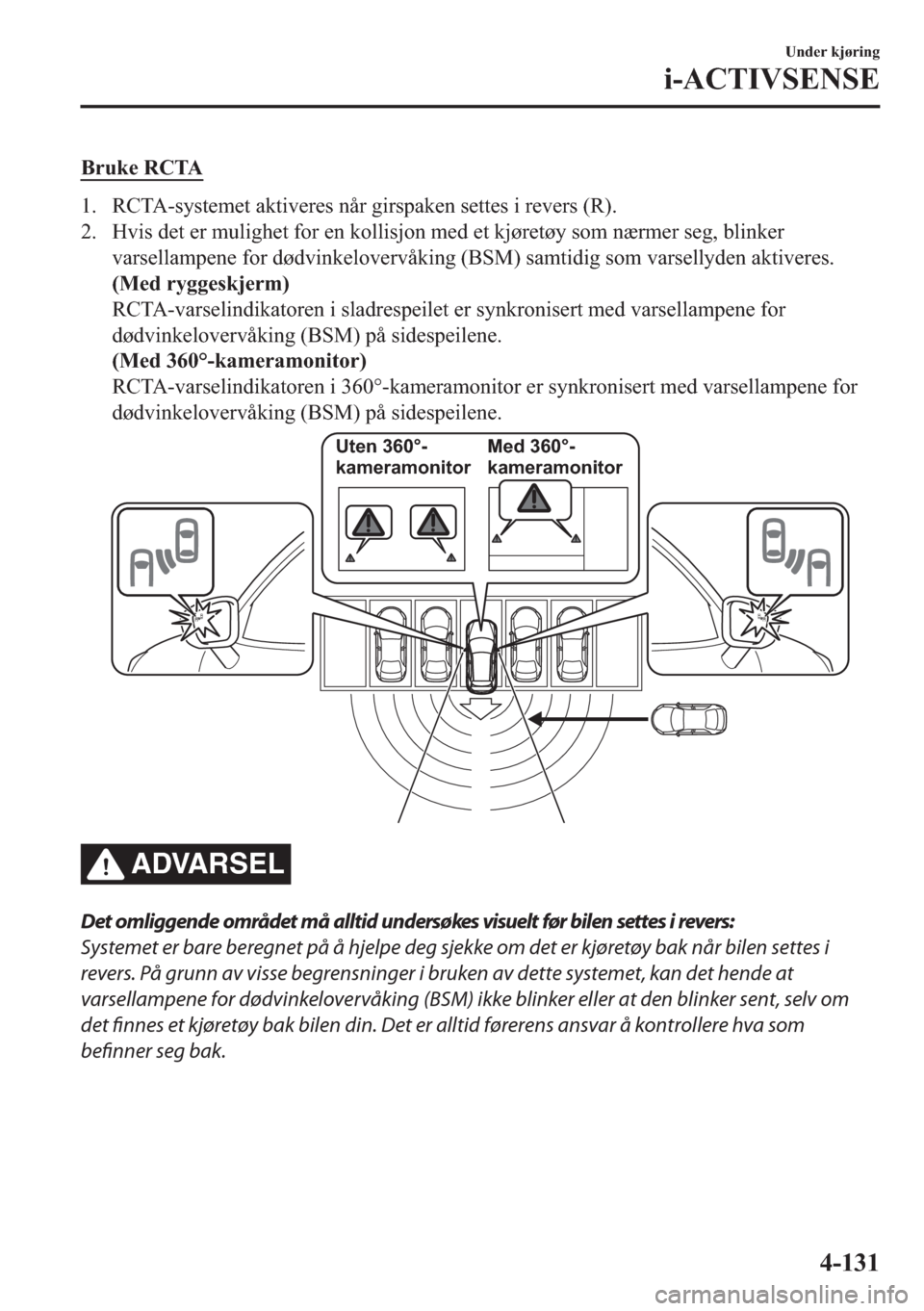 Under kjøring
i-ACTIVSENSE

Bruke RCTA

1. RCTA-systemet aktiveres når girspaken settes i revers (R).
2. Hvis det er mulighet for en kollisjon med et kjøretøy som nærmer seg, blinker varsellampene for dødvinkelovervåking (BSM) samtidig som varsellyden aktiveres.
(Med ryggeskjerm)
RCTA-varselindikatoren i sladrespeilet er synkronisert med varsellampene for dødvinkelovervåking (BSM) på sidespeilene.
(Med 360°-kameramonitor)
RCTA-varselindikatoren i 360°-kameramonitor er synkronisert med varsellampene for dødvinkelovervåking (BSM) på sidespeilene.

Uten 360°-kameramonitor
Med 360°-kameramonitor

ADVARSEL

Det omliggende området må alltid undersøkes visuelt før bilen settes i revers:
Systemet er bare beregnet på å hjelpe deg sjekke om det er kjøretøy bak når bilen settes i revers. På grunn av visse begrensninger i bruken av dette systemet, kan det hende at varsellampene for dødvinkelovervåking (BSM) ikke blinker eller at den blinker sent, selv om det finnes et kjøretøy bak bilen din. Det er alltid førerens ansvar å kontrollere hva som befinner seg bak.

4-131

carmanualsonline.info